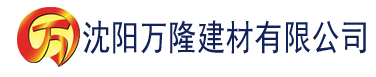 万 沈阳万隆建材有限公司